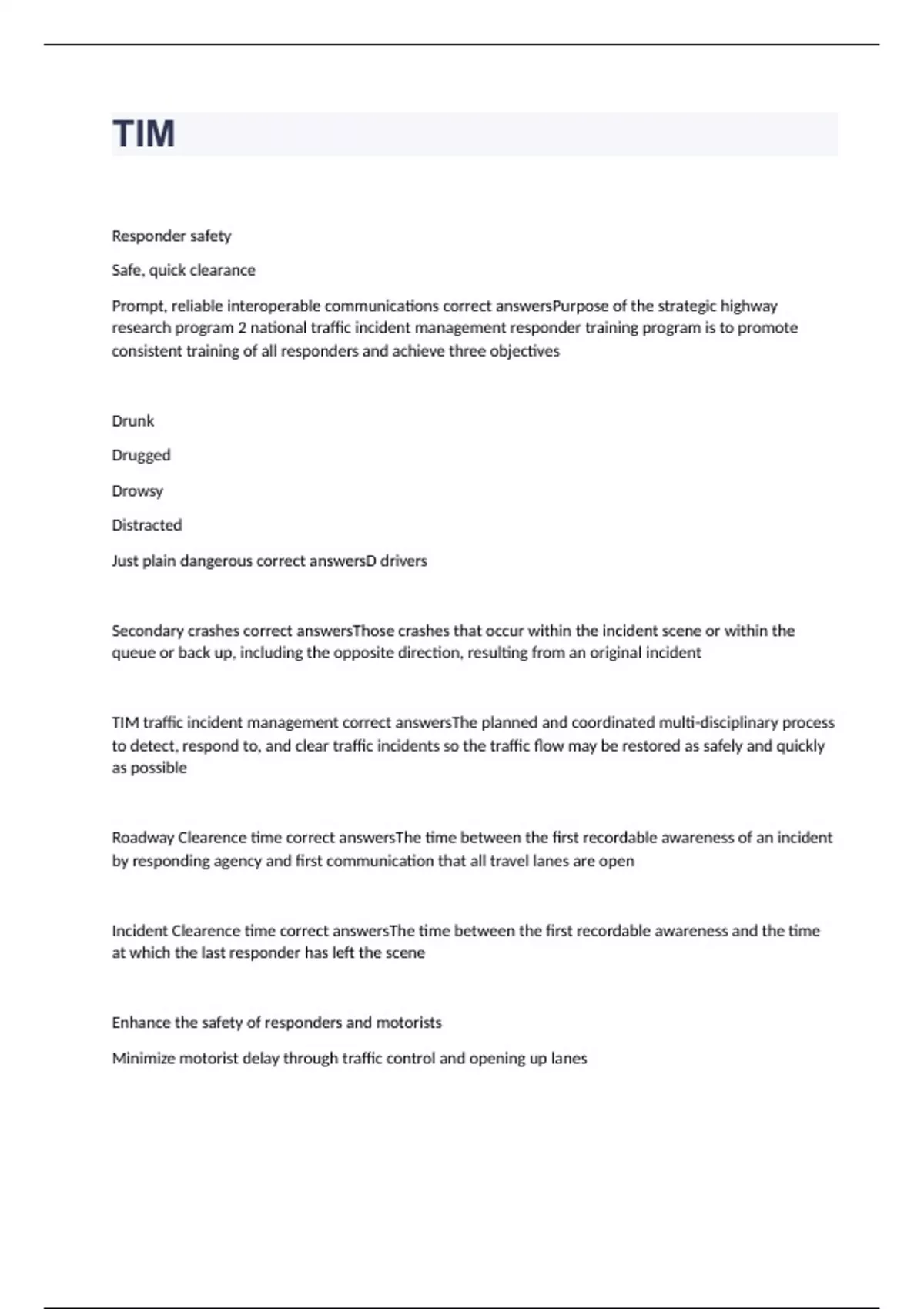 TIM

Responder safety

Safe, quick clearance

Prompt, reliable interoperable communications correct answersPurpose of the strategic highway research program 2 national traffic incident management responder training program is to promote consistent training of all responders and achieve three objectives

Drunk

Drugged

Drowsy

Distracted

Just plain dangerous correct answersD drivers

Secondary crashes correct answersThose crashes that occur within the incident scene or within the queue or back up, including the opposite direction, resulting from an original incident

TIM traffic incident management correct answersThe planned and coordinated multi-disciplinary process to detect, respond to, and clear traffic incidents so the traffic flow may be restored as safely and quickly as possible

Roadway Clearence time correct answersThe time between the first recordable awareness of an incident by responding agency and first communication that all travel lanes are open

Incident Clearence time correct answersThe time between the first recordable awareness and the time at which the last responder has left the scene

Enhance the safety of responders and motorists

Minimize motorist delay through traffic control and opening up lanes